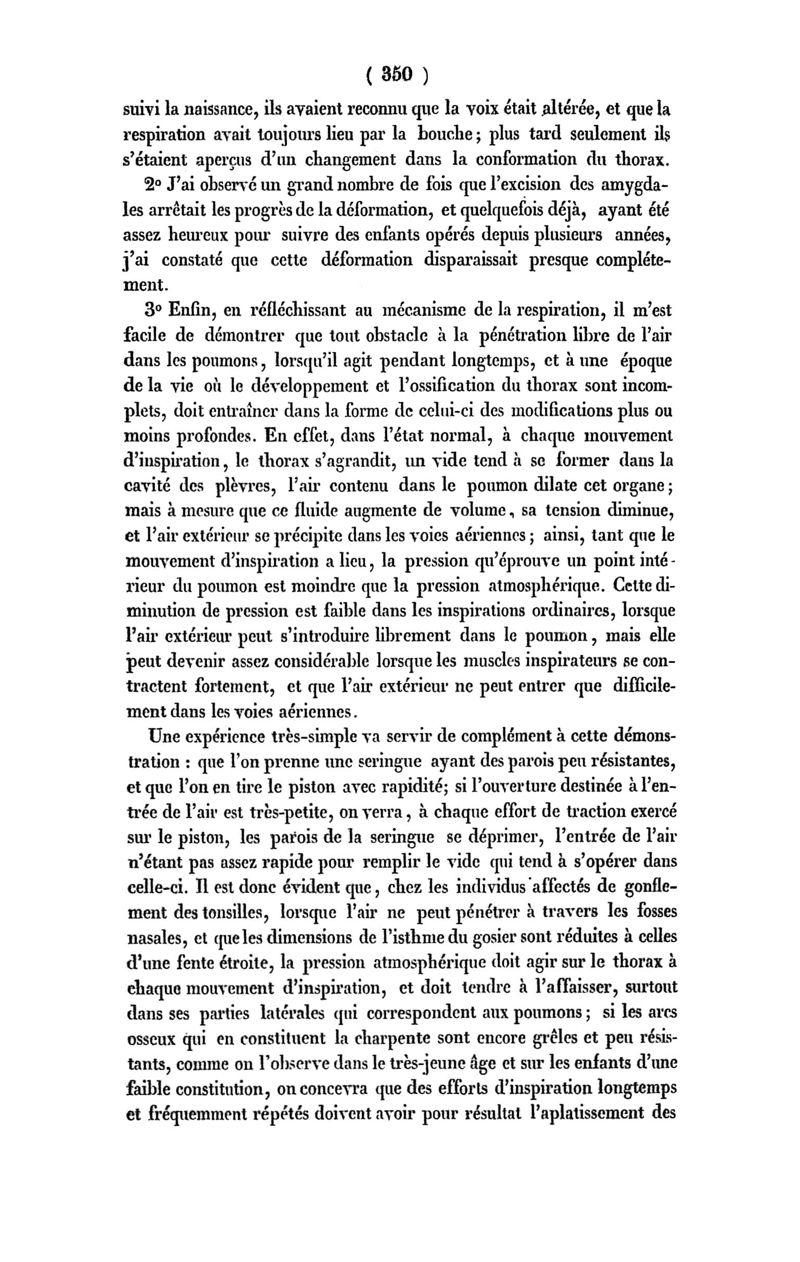 ( 350 )

suivi la naissance, ils avaient reconnu que la voix était altérée, et que la respiration avait toujours lieu par la bouche; plus tard seulement ils s'étaient aperçus d'un changement dans la conformation du thorax.

2° J'ai observé un grand nombre de fois que l'excision des amygdales arrêtait les progrès de la déformation, et quelquefois déjà, ayant été assez heureux pour suivre des enfants opérés depuis plusieurs années, j'ai constaté que cette déformation disparaissait presque complétement.

3° Enfin, en réfléchissant au mécanisme de la respiration, il m'est facile de démontrer que tout obstacle à la pénétration libre de l'air dans les poumons, lorsqu'il agit pendant longtemps, et à une époque de la vie où le développement et l'ossification du thorax sont incomplets, doit entraîner dans la forme de celui-ci des modifications plus ou moins profondes. En effet, dans l'état normal, à chaque mouvement d'inspiration, le thorax s'agrandit, un vide tend à se former dans la cavité des plèvres, l'air contenu dans le poumon dilate cet organe; mais à mesure que ce fluide augmente de volume, sa tension diminue, et l'air extérieur se précipite dans les voies aériennes; ainsi, tant que le mouvement d'inspiration a lieu, la pression qu'éprouve un point intérieur du poumon est moindre que la pression atmosphérique. Cette diminution de pression est faible dans les inspirations ordinaires, lorsque l'air extérieur peut s'introduire librement dans le poumon, mais elle peut devenir assez considérable lorsque les muscles inspirateurs se contractent fortement, et que l'air extérieur ne peut entrer que difficilement dans les voies aériennes.

Une expérience très-simple va servir de complément à cette démonstration : que l'on prenne une seringue ayant des parois peu résistantes, et que l'on en tire le piston avec rapidité; si l'ouverture destinée à l'entrée de l'air est très-petite, on verra, à chaque effort de traction exercé sur le piston, les parois de la seringue se déprimer, l'entrée de l'air n'étant pas assez rapide pour remplir le vide qui tend à s'opérer dans celle-ci. Il est donc évident que, chez les individus affectés de gonflement des tonsilles, lorsque l'air ne peut pénétrer à travers les fosses nasales, et que les dimensions de l'isthme du gosier sont réduites à celles d'une fente étroite, la pression atmosphérique doit agir sur le thorax à chaque mouvement d'inspiration, et doit tendre à l'affaisser, surtout dans ses parties latérales qui correspondent aux poumons; si les arcs osseux qui en constituent la charpente sont encore grêles et peu résistants, comme on l'observe dans le très-jeune âge et sur les enfants d'une faible constitution, on concevra que des efforts d'inspiration longtemps et fréquemment répétés doivent avoir pour résultat l'aplatissement des